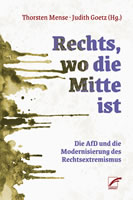 Thorsten Mense · Judith Goetz (Hg.)

Rechts, wo die Mitte ist

Die AfD und die Modernisierung des Rechtsextremismus